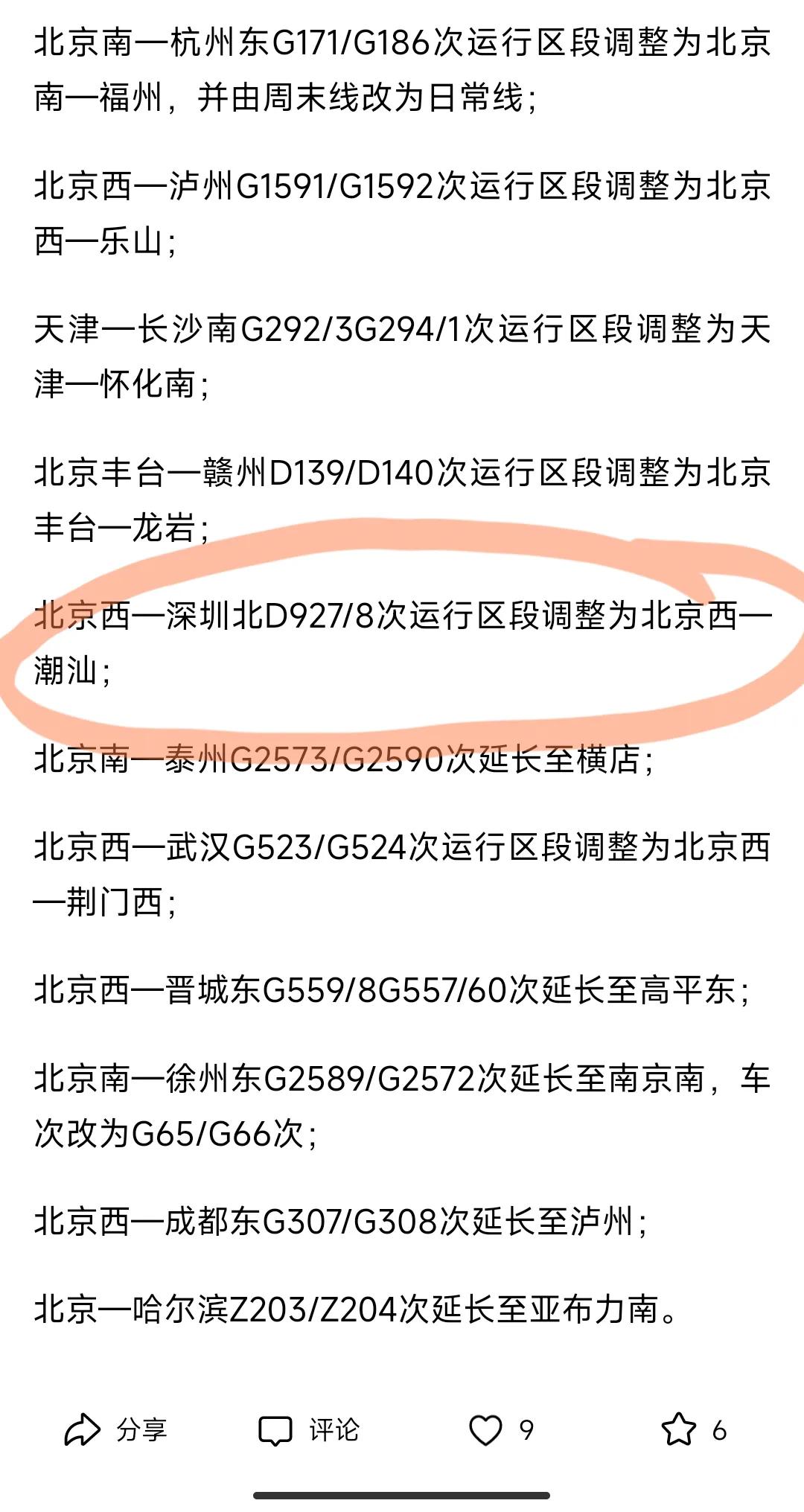 北京南—杭州东G171/G186次运行区段调整为北京南—福州，并由周末线改为日常线；

北京西—泸州G1591/G1592次运行区段调整为北京西—乐山；

天津—长沙南G292/3G294/1次运行区段调整为天津—怀化南；

北京丰台—赣州D139/D140次运行区段调整为北京丰台—龙岩；

北京西—深圳北D927/8次运行区段调整为北京西—潮汕；

北京南—泰州G2573/G2590次延长至横店；

北京西—武汉G523/G524次运行区段调整为北京西—荆门西；

北京西—晋城东G559/8G557/60次延长至高平东；

北京南—徐州东G2589/G2572次延长至南京南，车次改为G65/G66次；

北京西—成都东G307/G308次延长至泸州；

北京—哈尔滨Z203/Z204次延长至亚布力南。

分享 评论 9 6